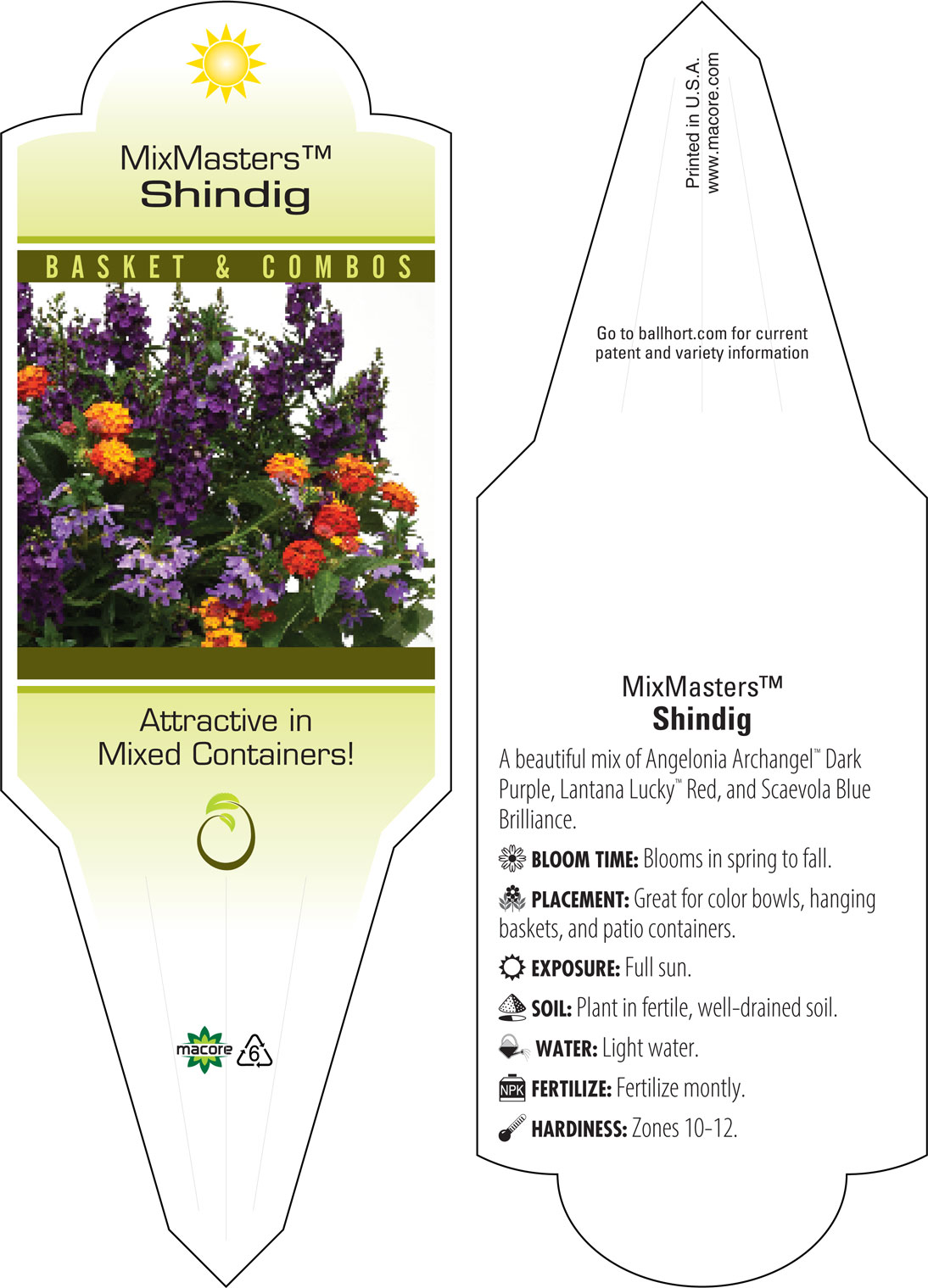 MixMasters™
Shindig

BASKET & COMBOS

Attractive in Mixed Containers!

macore 6

Printed in U.S.A.
www.macore.com

Go to ballhort.com for current patent and variety information

MixMasters™
Shindig

A beautiful mix of Angelonia Archangel™ Dark Purple, Lantana Lucky™ Red, and Scaevola Blue Brilliance.

BLOOM TIME: Blooms in spring to fall.

PLACEMENT: Great for color bowls, hanging baskets, and patio containers.

EXPOSURE: Full sun.

SOIL: Plant in fertile, well-drained soil.

WATER: Light water.

NPK FERTILIZE: Fertilize montly.

HARDINESS: Zones 10-12.